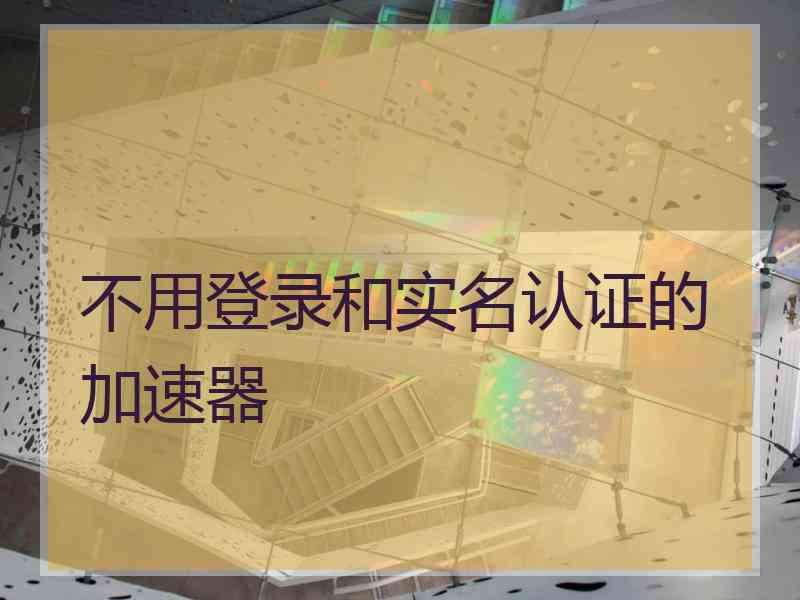 不用登录和实名认证的加速器